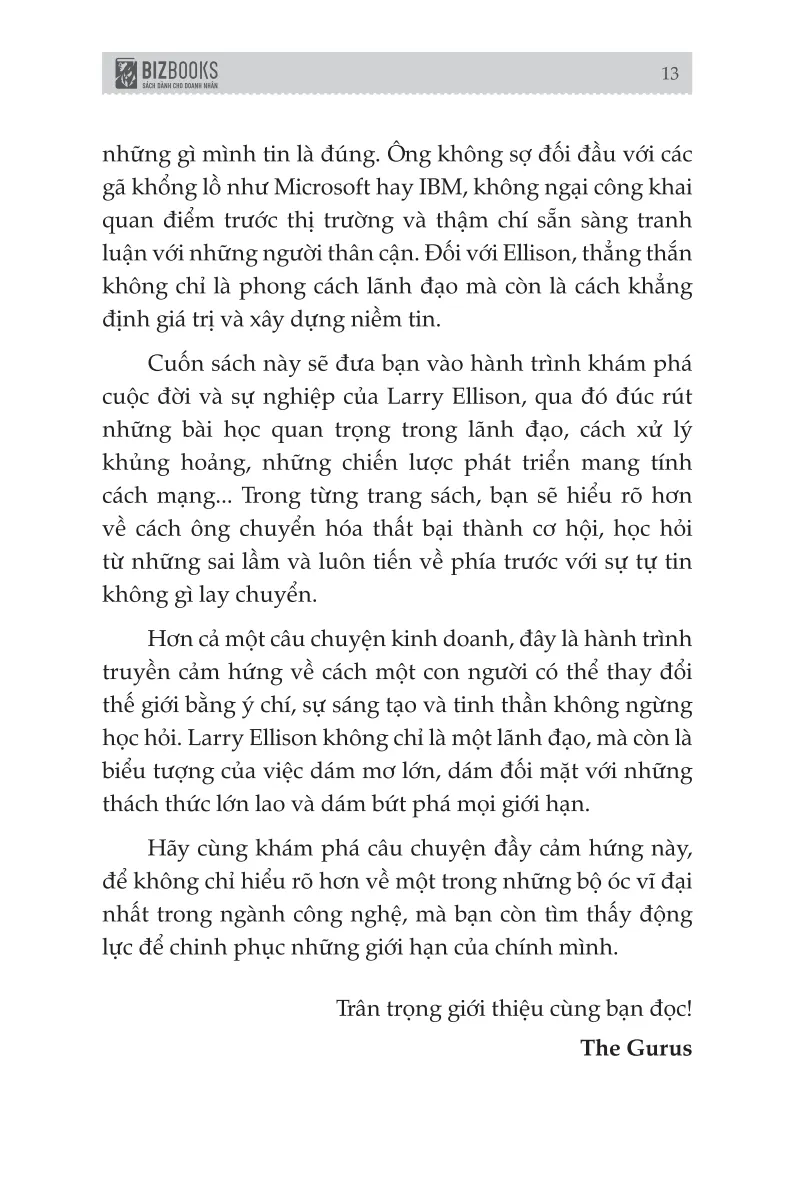 BIZBOOKS
SÁCH DÀNH CHO DOANH NHÂN

13

những gì mình tin là đúng. Ông không sợ đối đầu với các gã khổng lồ như Microsoft hay IBM, không ngại công khai quan điểm trước thị trường và thậm chí sẵn sàng tranh luận với những người thân cận. Đối với Ellison, thẳng thắn không chỉ là phong cách lãnh đạo mà còn là cách khẳng định giá trị và xây dựng niềm tin.

Cuốn sách này sẽ đưa bạn vào hành trình khám phá cuộc đời và sự nghiệp của Larry Ellison, qua đó đúc rút những bài học quan trọng trong lãnh đạo, cách xử lý khủng hoảng, những chiến lược phát triển mang tính cách mạng... Trong từng trang sách, bạn sẽ hiểu rõ hơn về cách ông chuyển hóa thất bại thành cơ hội, học hỏi từ những sai lầm và luôn tiến về phía trước với sự tự tin không gì lay chuyển.

Hơn cả một câu chuyện kinh doanh, đây là hành trình truyền cảm hứng về cách một con người có thể thay đổi thế giới bằng ý chí, sự sáng tạo và tinh thần không ngừng học hỏi. Larry Ellison không chỉ là một lãnh đạo, mà còn là biểu tượng của việc dám mơ lớn, dám đối mặt với những thách thức lớn lao và dám bứt phá mọi giới hạn.

Hãy cùng khám phá câu chuyện đầy cảm hứng này, để không chỉ hiểu rõ hơn về một trong những bộ óc vĩ đại nhất trong ngành công nghệ, mà bạn còn tìm thấy động lực để chinh phục những giới hạn của chính mình.

Trân trọng giới thiệu cùng bạn đọc!

The Gurus